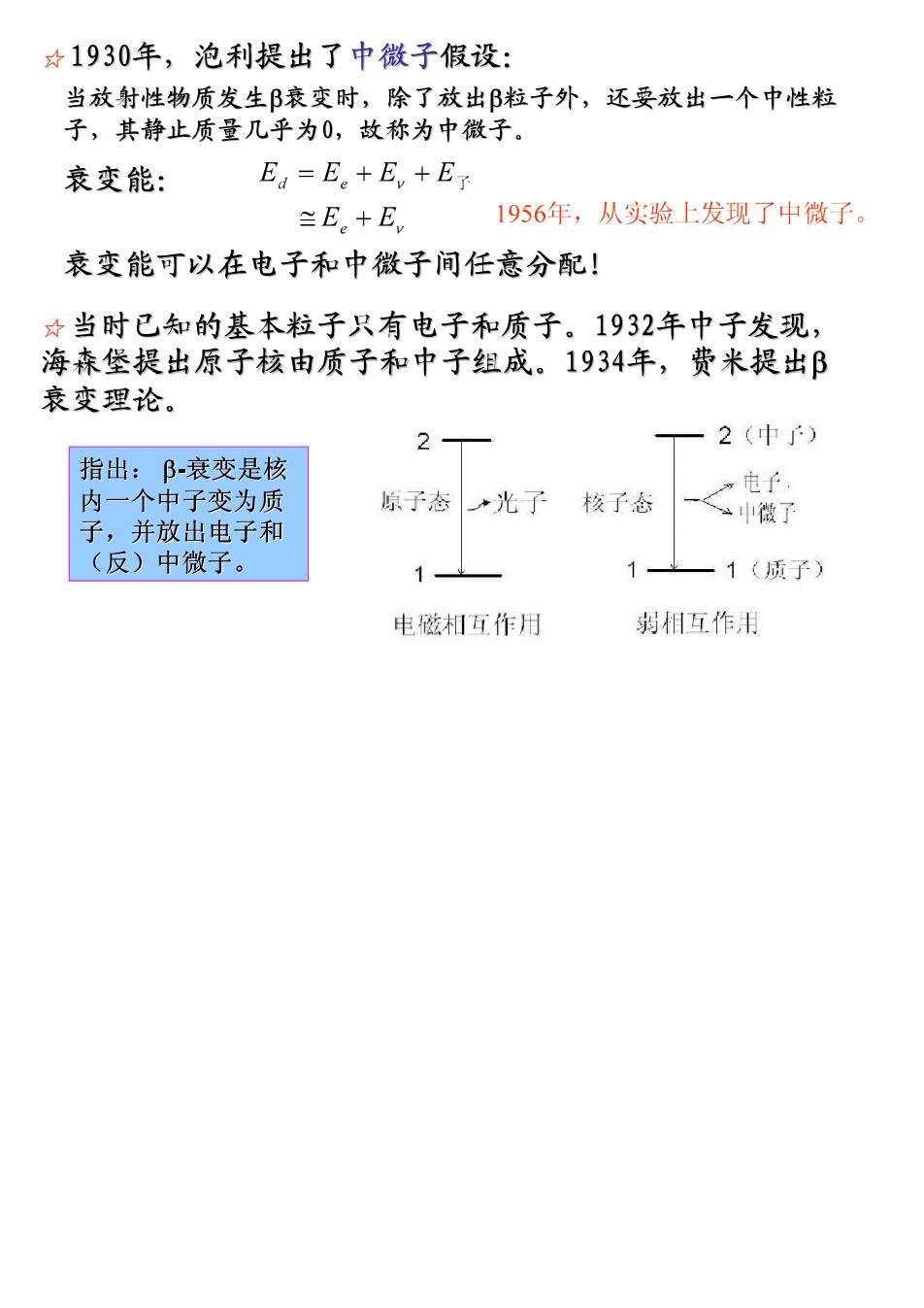 ☆1930年，泡利提出了中微子假设:

当放射性物质发生β衰变时，除了放出β粒子外，还要放出一个中性粒子，其静止质量几乎为0，故称为中微子。

衰变能: $E_d = E_e + E_\nu + E_{子}$

$\cong E_e + E_\nu$

1956年，从实验上发现了中微子。

衰变能可以在电子和中微子间任意分配!

☆当时已知的基本粒子只有电子和质子。1932年中子发现，海森堡提出原子核由质子和中子组成。1934年，费米提出β衰变理论。

指出：β-衰变是核内一个中子变为质子，并放出电子和（反）中微子。

2

原子态

光子

1

电磁相互作用

2（中子）

核子态

电子

中微子

1

1（质子）

弱相互作用